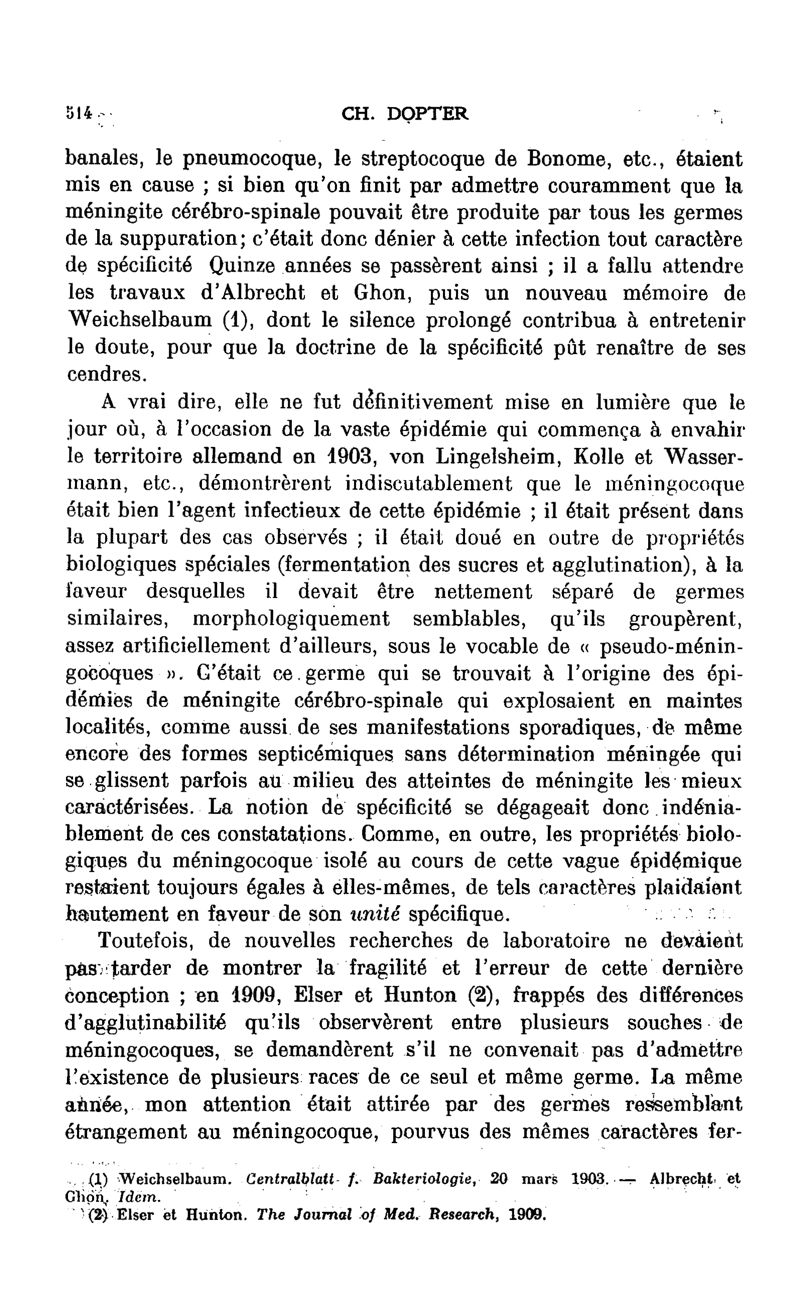 514 CH. DOPTER

banales, le pneumocoque, le streptocoque de Bonome, etc., étaient mis en cause ; si bien qu'on finit par admettre couramment que la méningite cérébro-spinale pouvait être produite par tous les germes de la suppuration; c'était donc dénier à cette infection tout caractère de spécificité Quinze années se passèrent ainsi ; il a fallu attendre les travaux d'Albrecht et Ghon, puis un nouveau mémoire de Weichselbaum (1), dont le silence prolongé contribua à entretenir le doute, pour que la doctrine de la spécificité pût renaître de ses cendres.

A vrai dire, elle ne fut définitivement mise en lumière que le jour où, à l'occasion de la vaste épidémie qui commença à envahir le territoire allemand en 1903, von Lingelsheim, Kolle et Wassermann, etc., démontrèrent indiscutablement que le méningocoque était bien l'agent infectieux de cette épidémie ; il était présent dans la plupart des cas observés ; il était doué en outre de propriétés biologiques spéciales (fermentation des sucres et agglutination), à la faveur desquelles il devait être nettement séparé de germes similaires, morphologiquement semblables, qu'ils groupèrent, assez artificiellement d'ailleurs, sous le vocable de « pseudo-méningocoques ». C'était ce germe qui se trouvait à l'origine des épidémies de méningite cérébro-spinale qui explosaient en maintes localités, comme aussi de ses manifestations sporadiques, de même encore des formes septicémiques sans détermination méningée qui se glissent parfois au milieu des atteintes de méningite les mieux caractérisées. La notion de spécificité se dégageait donc indéniablement de ces constatations. Comme, en outre, les propriétés biologiques du méningocoque isolé au cours de cette vague épidémique restaient toujours égales à elles-mêmes, de tels caractères plaidaient hautement en faveur de son unité spécifique.

Toutefois, de nouvelles recherches de laboratoire ne devaient pas tarder de montrer la fragilité et l'erreur de cette dernière conception ; en 1909, Elser et Hunton (2), frappés des différences d'agglutinabilité qu'ils observèrent entre plusieurs souches de méningocoques, se demandèrent s'il ne convenait pas d'admettre l'existence de plusieurs races de ce seul et même germe. La même année, mon attention était attirée par des germes ressemblant étrangement au méningocoque, pourvus des mêmes caractères fer-

(1) Weichselbaum. Centralblatt f. Bakteriologie, 20 mars 1903. — Albrecht et Ghon, Idem.
(2) Elser et Hunton. The Journal of Med. Research, 1909.